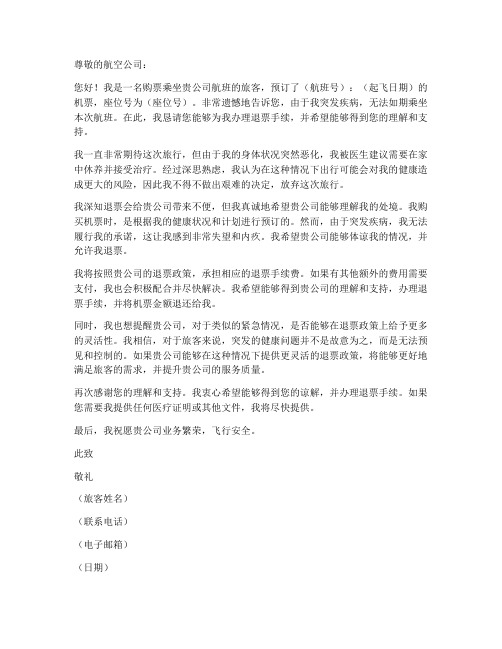 尊敬的航空公司：

您好！我是一名购票乘坐贵公司航班的旅客，预订了（航班号）：（起飞日期）的机票，座位号为（座位号）。非常遗憾地告诉您，由于我突发疾病，无法如期乘坐本次航班。在此，我恳请您能够为我办理退票手续，并希望能够得到您的理解和支持。

我一直非常期待这次旅行，但由于我的身体状况突然恶化，我被医生建议需要在家中休养并接受治疗。经过深思熟虑，我认为在这种情况下出行可能会对我的健康造成更大的风险，因此我不得不做出艰难的决定，放弃这次旅行。

我深知退票会给贵公司带来不便，但我真诚地希望贵公司能够理解我的处境。我购买机票时，是根据我的健康状况和计划进行预订的。然而，由于突发疾病，我无法履行我的承诺，这让我感到非常失望和内疚。我希望贵公司能够体谅我的情况，并允许我退票。

我将按照贵公司的退票政策，承担相应的退票手续费。如果有其他额外的费用需要支付，我也会积极配合并尽快解决。我希望能够得到贵公司的理解和支持，办理退票手续，并将机票金额退还给我。

同时，我也想提醒贵公司，对于类似的紧急情况，是否能够在退票政策上给予更多的灵活性。我相信，对于旅客来说，突发的健康问题并不是故意为之，而是无法预见和控制的。如果贵公司能够在这种情况下提供更灵活的退票政策，将能够更好地满足旅客的需求，并提升贵公司的服务质量。

再次感谢您的理解和支持。我衷心希望能够得到您的谅解，并办理退票手续。如果您需要我提供任何医疗证明或其他文件，我将尽快提供。

最后，我祝愿贵公司业务繁荣，飞行安全。

此致

敬礼

（旅客姓名）

（联系电话）

（电子邮箱）

（日期）